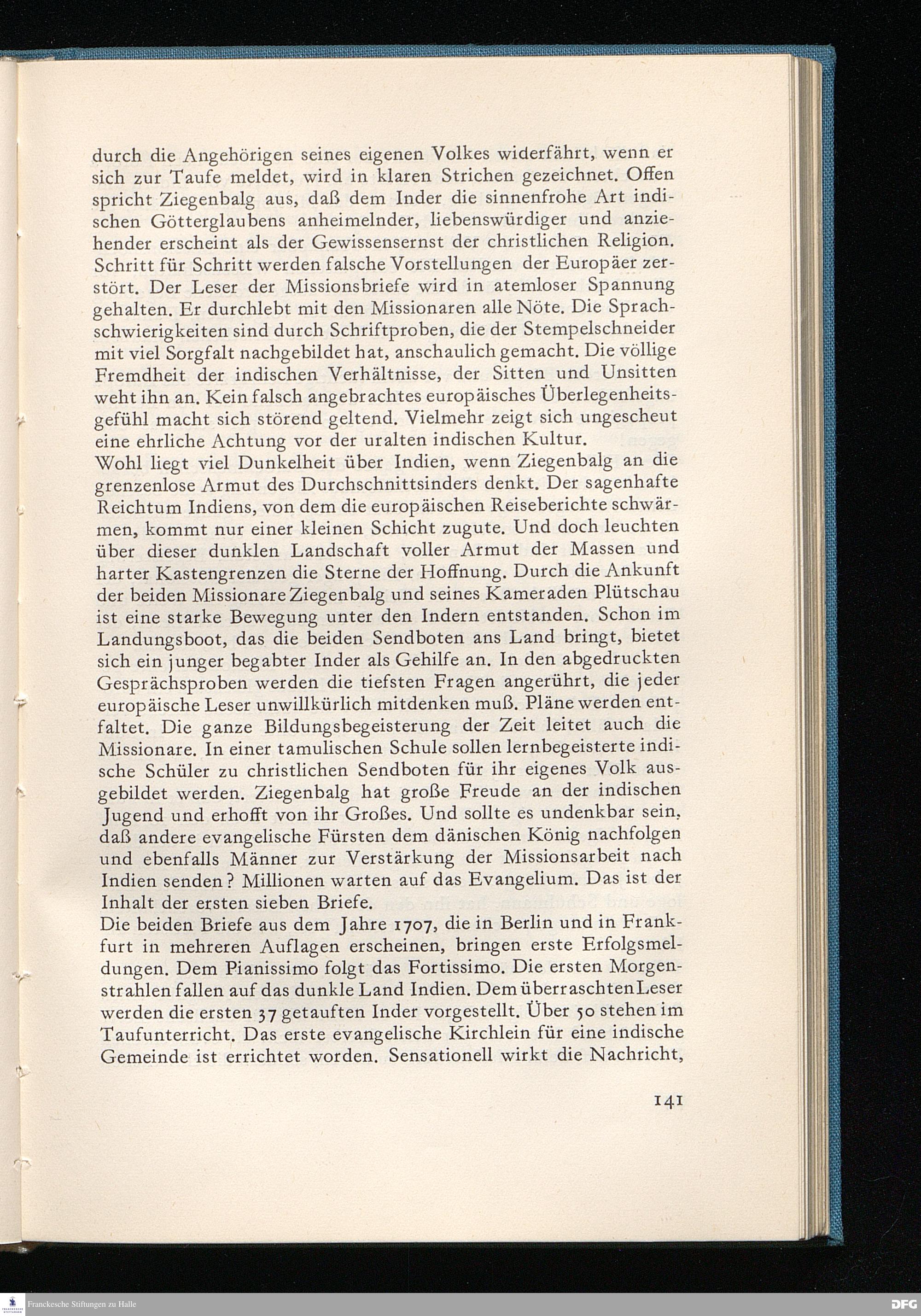 durch die Angehörigen seines eigenen Volkes widerfährt, wenn er sich zur Taufe meldet, wird in klaren Strichen gezeichnet. Offen spricht Ziegenbalg aus, daß dem Inder die sinnenfrohe Art indischen Götterglaubens anheimelnder, liebenswürdiger und anziehender erscheint als der Gewissensernst der christlichen Religion. Schritt für Schritt werden falsche Vorstellungen der Europäer zerstört. Der Leser der Missionsbriefe wird in atemloser Spannung gehalten. Er durchlebt mit den Missionaren alle Nöte. Die Sprachschwierigkeiten sind durch Schriftproben, die der Stempelschneider mit viel Sorgfalt nachgebildet hat, anschaulich gemacht. Die völlige Fremdheit der indischen Verhältnisse, der Sitten und Unsitten weht ihn an. Kein falsch angebrachtes europäisches Überlegenheitsgefühl macht sich störend geltend. Vielmehr zeigt sich ungescheut eine ehrliche Achtung vor der uralten indischen Kultur.
Wohl liegt viel Dunkelheit über Indien, wenn Ziegenbalg an die grenzenlose Armut des Durchschnittsinders denkt. Der sagenhafte Reichtum Indiens, von dem die europäischen Reiseberichte schwärmen, kommt nur einer kleinen Schicht zugute. Und doch leuchten über dieser dunklen Landschaft voller Armut der Massen und harter Kastengrenzen die Sterne der Hoffnung. Durch die Ankunft der beiden Missionare Ziegenbalg und seines Kameraden Plütschau ist eine starke Bewegung unter den Indern entstanden. Schon im Landungsboot, das die beiden Sendboten ans Land bringt, bietet sich ein junger begabter Inder als Gehilfe an. In den abgedruckten Gesprächsproben werden die tiefsten Fragen angerührt, die jeder europäische Leser unwillkürlich mitdenken muß. Pläne werden entfaltet. Die ganze Bildungsbegeisterung der Zeit leitet auch die Missionare. In einer tamulischen Schule sollen lernbegeisterte indische Schüler zu christlichen Sendboten für ihr eigenes Volk ausgebildet werden. Ziegenbalg hat große Freude an der indischen Jugend und erhofft von ihr Großes. Und sollte es undenkbar sein, daß andere evangelische Fürsten dem dänischen König nachfolgen und ebenfalls Männer zur Verstärkung der Missionsarbeit nach Indien senden? Millionen warten auf das Evangelium. Das ist der Inhalt der ersten sieben Briefe.
Die beiden Briefe aus dem Jahre 1707, die in Berlin und in Frankfurt in mehreren Auflagen erscheinen, bringen erste Erfolgsmeldungen. Dem Pianissimo folgt das Fortissimo. Die ersten Morgenstrahlen fallen auf das dunkle Land Indien. Dem überraschten Leser werden die ersten 37 getauften Inder vorgestellt. Über 50 stehen im Taufunterricht. Das erste evangelische Kirchlein für eine indische Gemeinde ist errichtet worden. Sensationell wirkt die Nachricht,

141

Franckesche Stiftungen zu Halle

DFG